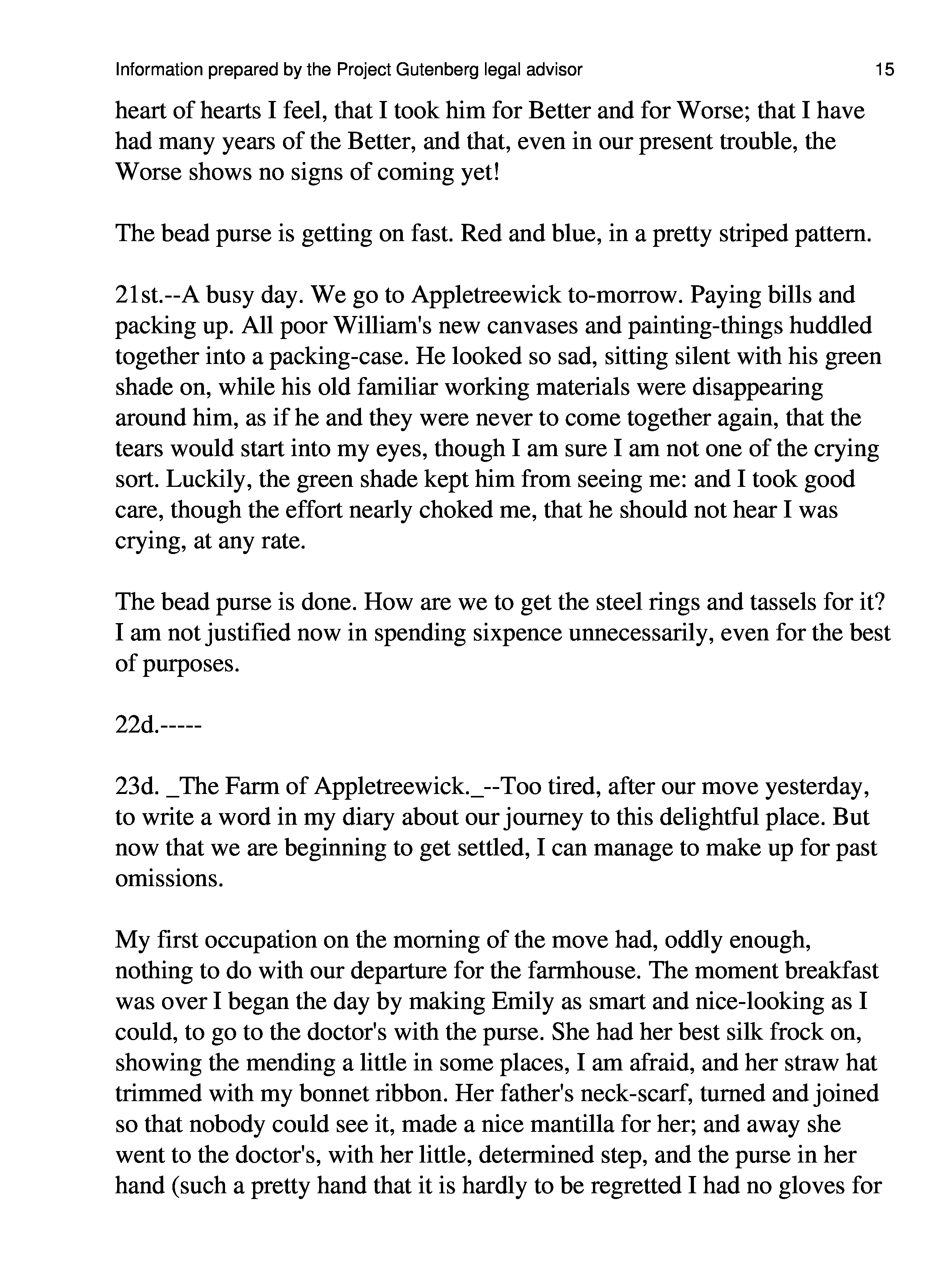 Information prepared by the Project Gutenberg legal advisor 15

heart of hearts I feel, that I took him for Better and for Worse; that I have had many years of the Better, and that, even in our present trouble, the Worse shows no signs of coming yet!

The bead purse is getting on fast. Red and blue, in a pretty striped pattern.

21st.--A busy day. We go to Appletreewick to-morrow. Paying bills and packing up. All poor William's new canvases and painting-things huddled together into a packing-case. He looked so sad, sitting silent with his green shade on, while his old familiar working materials were disappearing around him, as if he and they were never to come together again, that the tears would start into my eyes, though I am sure I am not one of the crying sort. Luckily, the green shade kept him from seeing me: and I took good care, though the effort nearly choked me, that he should not hear I was crying, at any rate.

The bead purse is done. How are we to get the steel rings and tassels for it? I am not justified now in spending sixpence unnecessarily, even for the best of purposes.

22d.-----

23d. _The Farm of Appletreewick._--Too tired, after our move yesterday, to write a word in my diary about our journey to this delightful place. But now that we are beginning to get settled, I can manage to make up for past omissions.

My first occupation on the morning of the move had, oddly enough, nothing to do with our departure for the farmhouse. The moment breakfast was over I began the day by making Emily as smart and nice-looking as I could, to go to the doctor's with the purse. She had her best silk frock on, showing the mending a little in some places, I am afraid, and her straw hat trimmed with my bonnet ribbon. Her father's neck-scarf, turned and joined so that nobody could see it, made a nice mantilla for her; and away she went to the doctor's, with her little, determined step, and the purse in her hand (such a pretty hand that it is hardly to be regretted I had no gloves for